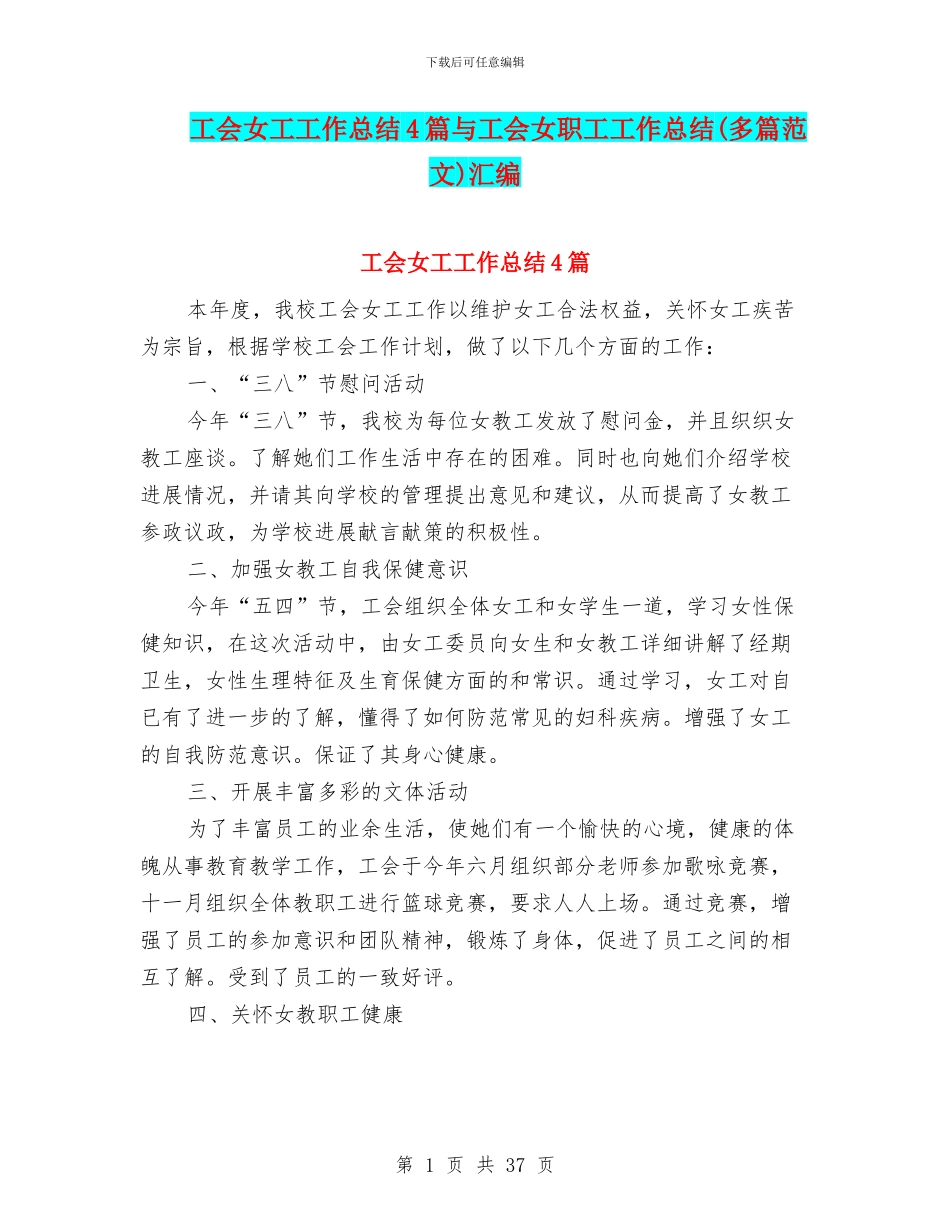 下载后可任意编辑

工会女工工作总结4篇与工会女职工工作总结(多篇范文)汇编

工会女工工作总结4篇

本年度，我校工会女工工作以维护女工合法权益，关怀女工疾苦为宗旨，根据学校工会工作计划，做了以下几个方面的工作：

一、“三八”节慰问活动

今年“三八”节，我校为每位女教工发放了慰问金，并且织织女教工座谈。了解她们工作生活中存在的困难。同时也向她们介绍学校进展情况，并请其向学校的管理提出意见和建议，从而提高了女教工参政议政，为学校进展献言献策的积极性。

二、加强女教工自我保健意识

今年“五四”节，工会组织全体女工和女学生一道，学习女性保健知识，在这次活动中，由女工委员向女生和女教工详细讲解了经期卫生，女性生理特征及生育保健方面的和常识。通过学习，女工对自已有了进一步的了解，懂得了如何防范常见的妇科疾病。增强了女工的自我防范意识。保证了其身心健康。

三、开展丰富多彩的文体活动

为了丰富员工的业余生活，使她们有一个愉快的心境，健康的体魄从事教育教学工作，工会于今年六月组织部分老师参加歌咏竞赛，十一月组织全体教职工进行篮球竞赛，要求人人上场。通过竞赛，增强了员工的参加意识和团队精神，锻炼了身体，促进了员工之间的相互了解。受到了员工的一致好评。

四、关怀女教职工健康

第 1 页 共 37 页